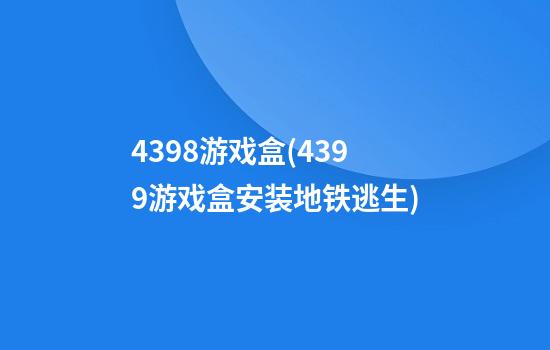 4398游戏盒(4399游戏盒安装地铁逃生)